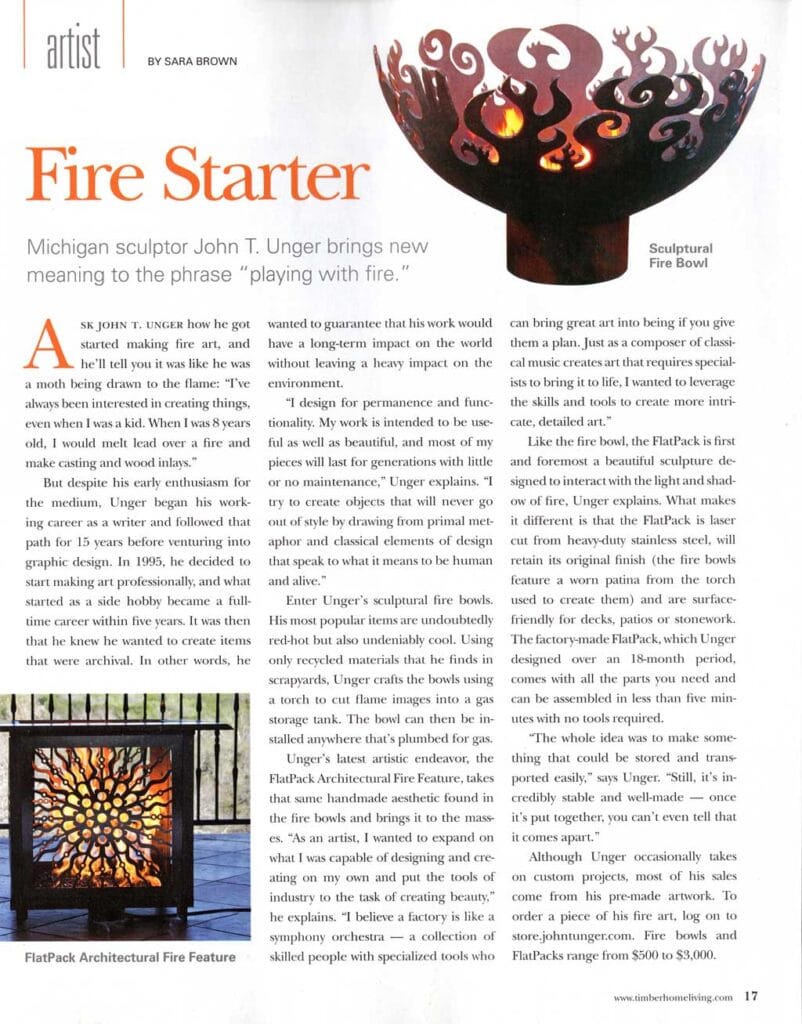 artist BY SARA BROWN

Fire Starter

Michigan sculptor John T. Unger brings new meaning to the phrase "playing with fire."

Sculptural Fire Bowl

ASK JOHN T. UNGER how he got started making fire art, and he'll tell you it was like he was a moth being drawn to the flame: "I've always been interested in creating things, even when I was a kid. When I was 8 years old, I would melt lead over a fire and make casting and wood inlays."

But despite his early enthusiasm for the medium, Unger began his working career as a writer and followed that path for 15 years before venturing into graphic design. In 1995, he decided to start making art professionally, and what started as a side hobby became a full-time career within five years. It was then that he knew he wanted to create items that were archival. In other words, he wanted to guarantee that his work would have a long-term impact on the world without leaving a heavy impact on the environment.

"I design for permanence and functionality. My work is intended to be useful as well as beautiful, and most of my pieces will last for generations with little or no maintenance," Unger explains. "I try to create objects that will never go out of style by drawing from primal metaphor and classical elements of design that speak to what it means to be human and alive."

Enter Unger's sculptural fire bowls. His most popular items are undoubtedly red-hot but also undeniably cool. Using only recycled materials that he finds in scrapyards, Unger crafts the bowls using a torch to cut flame images into a gas storage tank. The bowl can then be installed anywhere that's plumbed for gas.

Unger's latest artistic endeavor, the FlatPack Architectural Fire Feature, takes that same handmade aesthetic found in the fire bowls and brings it to the masses. "As an artist, I wanted to expand on what I was capable of designing and creating on my own and put the tools of industry to the task of creating beauty," he explains. "I believe a factory is like a symphony orchestra — a collection of skilled people with specialized tools who can bring great art into being if you give them a plan. Just as a composer of classical music creates art that requires specialists to bring it to life, I wanted to leverage the skills and tools to create more intricate, detailed art."

Like the fire bowl, the FlatPack is first and foremost a beautiful sculpture designed to interact with the light and shadow of fire, Unger explains. What makes it different is that the FlatPack is laser cut from heavy-duty stainless steel, will retain its original finish (the fire bowls feature a worn patina from the torch used to create them) and are surface-friendly for decks, patios or stonework. The factory-made FlatPack, which Unger designed over an 18-month period, comes with all the parts you need and can be assembled in less than five minutes with no tools required.

"The whole idea was to make something that could be stored and transported easily," says Unger. "Still, it's incredibly stable and well-made — once it's put together, you can't even tell that it comes apart."

Although Unger occasionally takes on custom projects, most of his sales come from his pre-made artwork. To order a piece of his fire art, log on to store.johntunger.com. Fire bowls and FlatPacks range from $500 to $3,000.

FlatPack Architectural Fire Feature

www.timberhomeliving.com 17